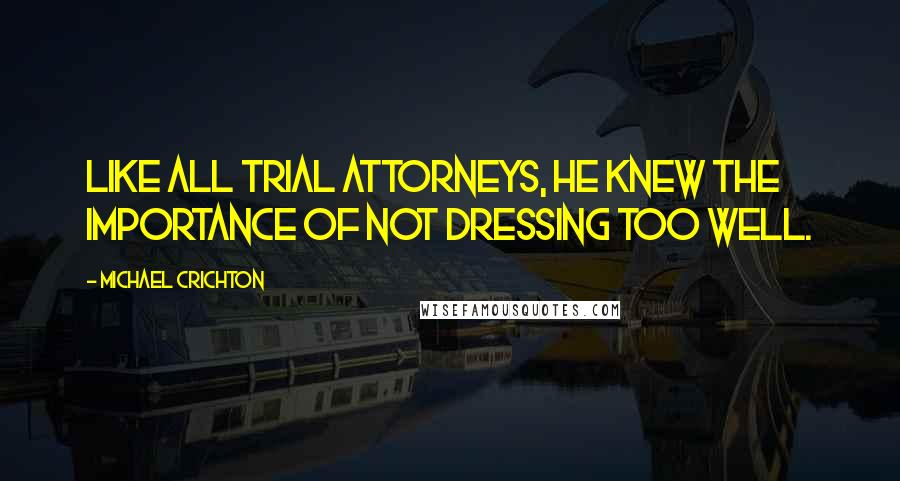 LIKE ALL TRIAL ATTORNEYS, HE KNEW THE IMPORTANCE OF NOT DRESSING TOO WELL.

- MICHAEL CRICHTON

WISEFAMOUSQUOTES.COM